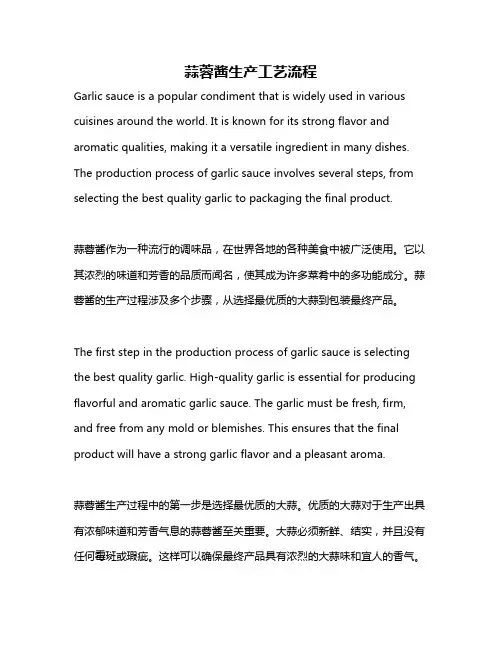 蒜蓉酱生产工艺流程

Garlic sauce is a popular condiment that is widely used in various cuisines around the world. It is known for its strong flavor and aromatic qualities, making it a versatile ingredient in many dishes. The production process of garlic sauce involves several steps, from selecting the best quality garlic to packaging the final product.

蒜蓉酱作为一种流行的调味品，在世界各地的各种美食中被广泛使用。它以其浓烈的味道和芳香的品质而闻名，使其成为许多菜肴中的多功能成分。蒜蓉酱的生产过程涉及多个步骤，从选择最优质的大蒜到包装最终产品。

The first step in the production process of garlic sauce is selecting the best quality garlic. High-quality garlic is essential for producing flavorful and aromatic garlic sauce. The garlic must be fresh, firm, and free from any mold or blemishes. This ensures that the final product will have a strong garlic flavor and a pleasant aroma.

蒜蓉酱生产过程中的第一步是选择最优质的大蒜。优质的大蒜对于生产出具有浓郁味道和芳香气息的蒜蓉酱至关重要。大蒜必须新鲜、结实，并且没有任何霉斑或瑕疵。这样可以确保最终产品具有浓烈的大蒜味和宜人的香气。